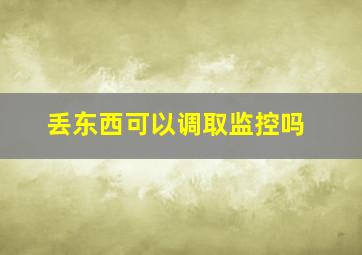 丢东西可以调取监控吗